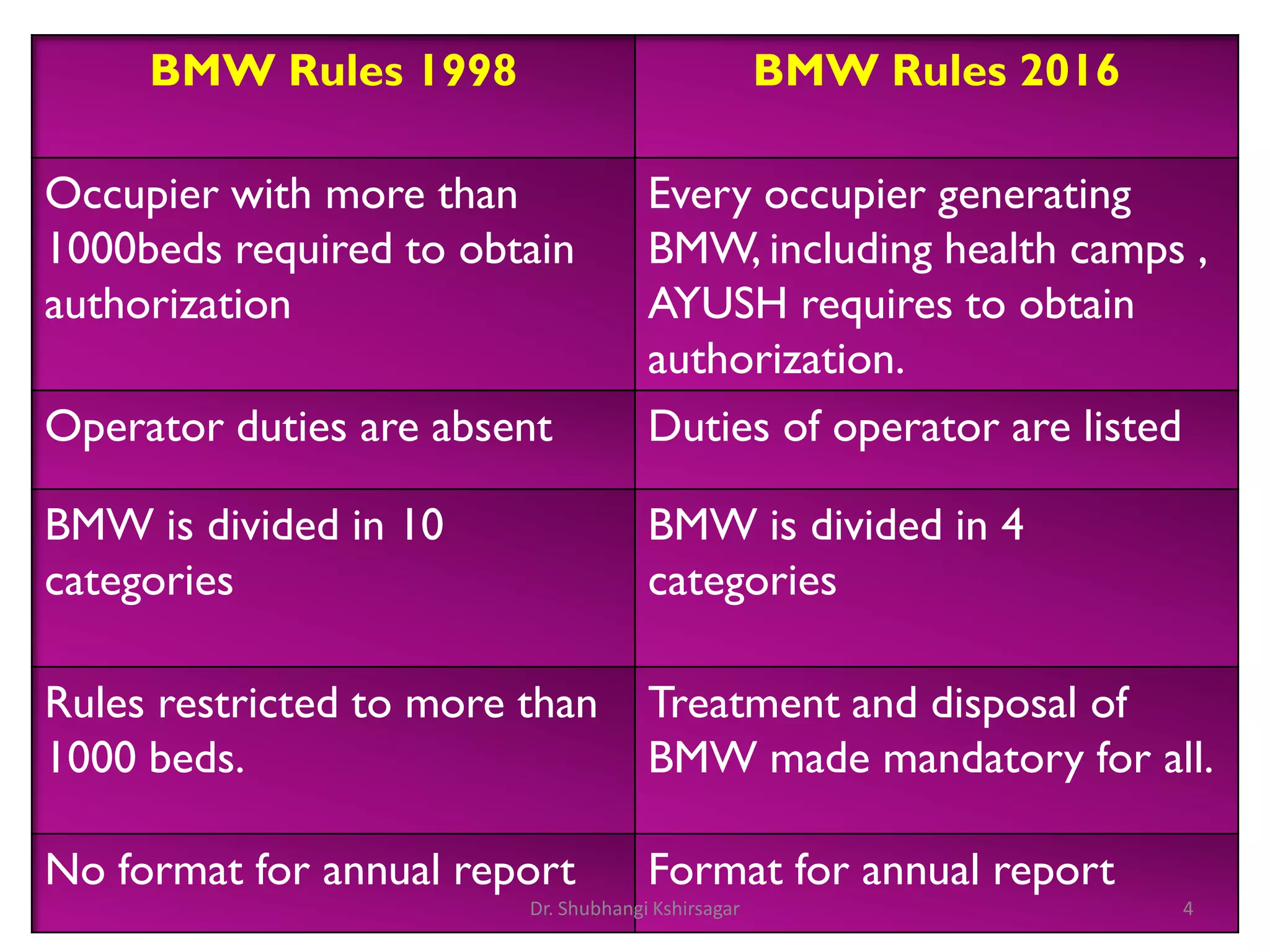 | BMW Rules 1998 | BMW Rules 2016 |
|---|---|
| Occupier with more than 1000beds required to obtain authorization | Every occupier generating BMW, including health camps , AYUSH requires to obtain authorization. |
| Operator duties are absent | Duties of operator are listed |
| BMW is divided in 10 categories | BMW is divided in 4 categories |
| Rules restricted to more than 1000 beds. | Treatment and disposal of BMW made mandatory for all. |
| No format for annual report | Format for annual report |

Dr. Shubhangi Kshirsagar

4